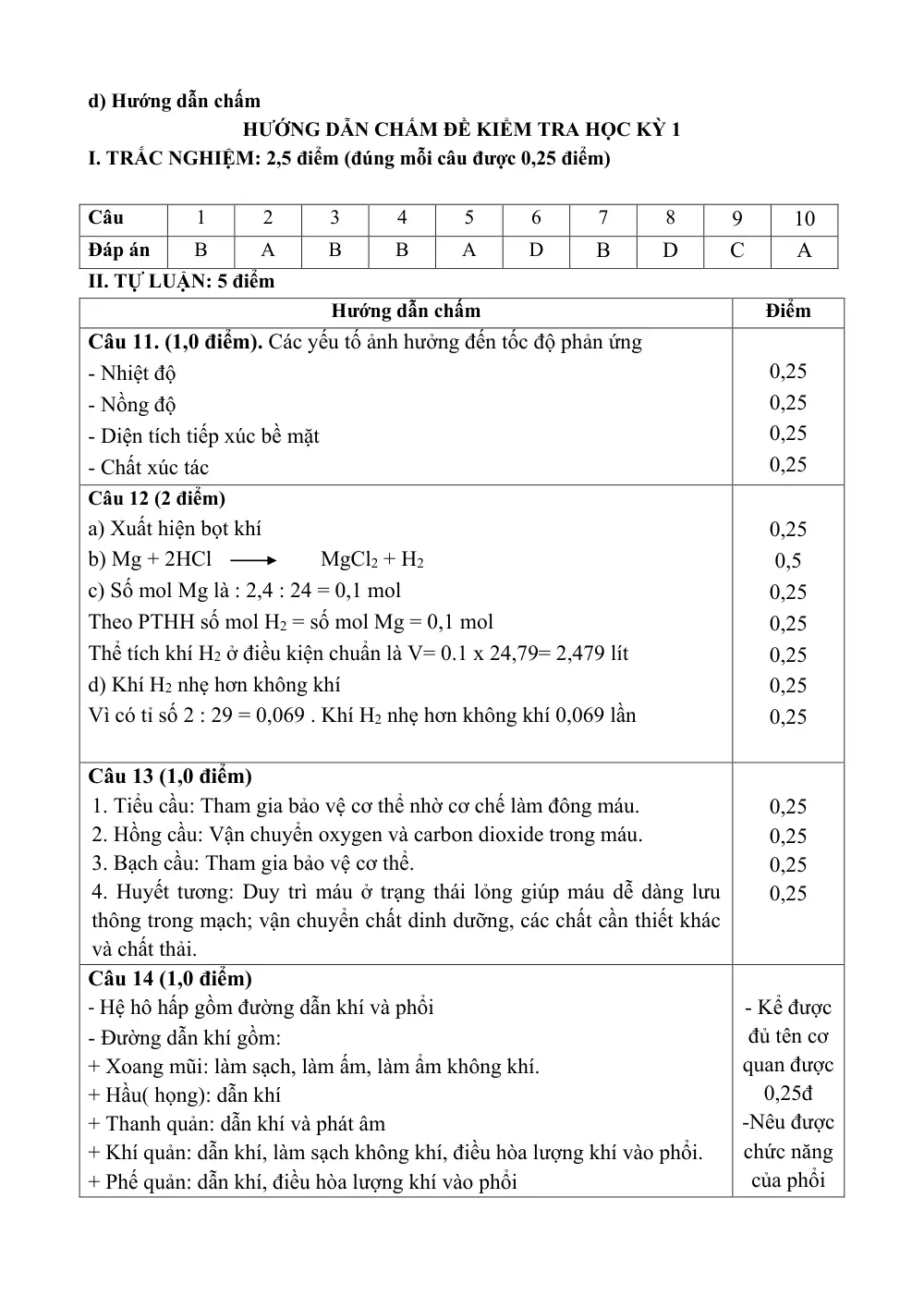 d) Hướng dẫn chấm

HƯỚNG DẪN CHẤM ĐỀ KIỂM TRA HỌC KỲ 1

I. TRẮC NGHIỆM: 2,5 điểm (đúng mỗi câu được 0,25 điểm)

| Câu | 1 | 2 | 3 | 4 | 5 | 6 | 7 | 8 | 9 | 10 |
|---|---|---|---|---|---|---|---|---|---|---|
| Đáp án | B | A | B | B | A | D | B | D | C | A |

II. TỰ LUẬN: 5 điểm

| Hướng dẫn chấm | Điểm |
|---|---|
| Câu 11. (1,0 điểm). Các yếu tố ảnh hưởng đến tốc độ phản ứng<br>- Nhiệt độ<br>- Nồng độ<br>- Diện tích tiếp xúc bề mặt<br>- Chất xúc tác | 0,25<br>0,25<br>0,25<br>0,25 |
| Câu 12 (2 điểm)<br>a) Xuất hiện bọt khí<br>b) $Mg + 2HCl \longrightarrow MgCl_2 + H_2$<br>c) Số mol Mg là : 2,4 : 24 = 0,1 mol<br>Theo PTHH số mol $H_2$ = số mol Mg = 0,1 mol<br>Thể tích khí $H_2$ ở điều kiện chuẩn là V= 0.1 x 24,79= 2,479 lít<br>d) Khí $H_2$ nhẹ hơn không khí<br>Vì có tỉ số 2 : 29 = 0,069 . Khí $H_2$ nhẹ hơn không khí 0,069 lần | 0,25<br>0,5<br>0,25<br>0,25<br>0,25<br>0,25<br>0,25 |
| Câu 13 (1,0 điểm)<br>1. Tiểu cầu: Tham gia bảo vệ cơ thể nhờ cơ chế làm đông máu.<br>2. Hồng cầu: Vận chuyển oxygen và carbon dioxide trong máu.<br>3. Bạch cầu: Tham gia bảo vệ cơ thể.<br>4. Huyết tương: Duy trì máu ở trạng thái lỏng giúp máu dễ dàng lưu thông trong mạch; vận chuyển chất dinh dưỡng, các chất cần thiết khác và chất thải. | 0,25<br>0,25<br>0,25<br>0,25 |
| Câu 14 (1,0 điểm)<br>- Hệ hô hấp gồm đường dẫn khí và phổi<br>- Đường dẫn khí gồm:<br>+ Xoang mũi: làm sạch, làm ấm, làm ẩm không khí.<br>+ Hầu( họng): dẫn khí<br>+ Thanh quản: dẫn khí và phát âm<br>+ Khí quản: dẫn khí, làm sạch không khí, điều hòa lượng khí vào phổi.<br>+ Phế quản: dẫn khí, điều hòa lượng khí vào phổi | - Kể được đủ tên cơ quan được 0,25đ<br>-Nêu được chức năng của phổi |